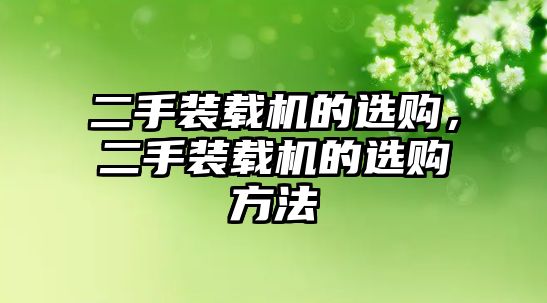 二手装载机的选购，二手装载机的选购方法